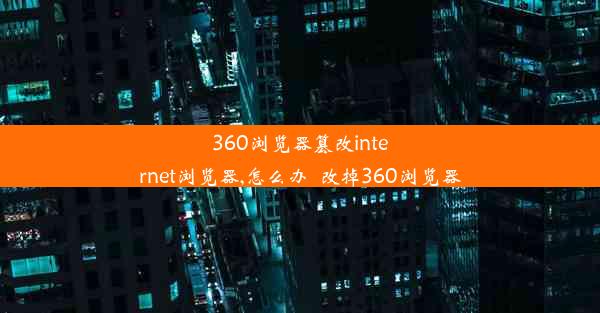 360浏览器篡改internet浏览器,怎么办 改掉360浏览器